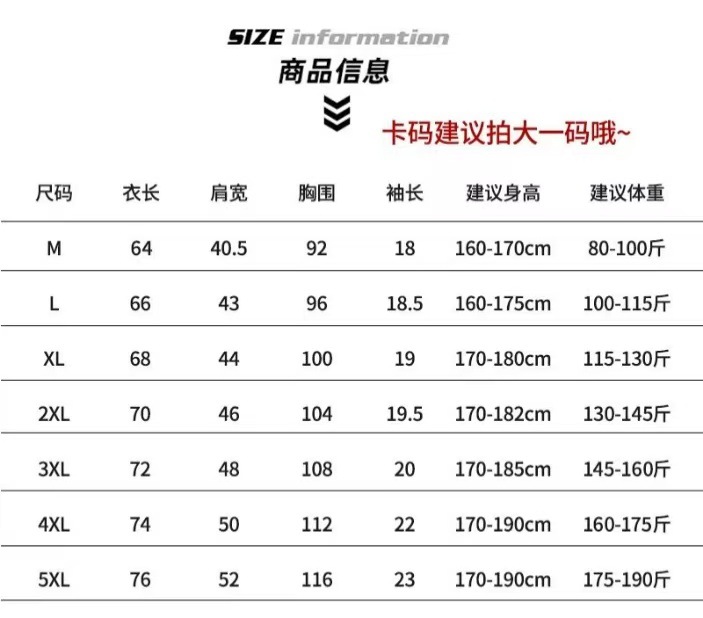 SIZE information
商品信息

卡码建议拍大一码哦~

| 尺码 | 衣长 | 肩宽 | 胸围 | 袖长 | 建议身高 | 建议体重 |
|---|---|---|---|---|---|---|
| M | 64 | 40.5 | 92 | 18 | 160-170cm | 80-100斤 |
| L | 66 | 43 | 96 | 18.5 | 160-175cm | 100-115斤 |
| XL | 68 | 44 | 100 | 19 | 170-180cm | 115-130斤 |
| 2XL | 70 | 46 | 104 | 19.5 | 170-182cm | 130-145斤 |
| 3XL | 72 | 48 | 108 | 20 | 170-185cm | 145-160斤 |
| 4XL | 74 | 50 | 112 | 22 | 170-190cm | 160-175斤 |
| 5XL | 76 | 52 | 116 | 23 | 170-190cm | 175-190斤 |